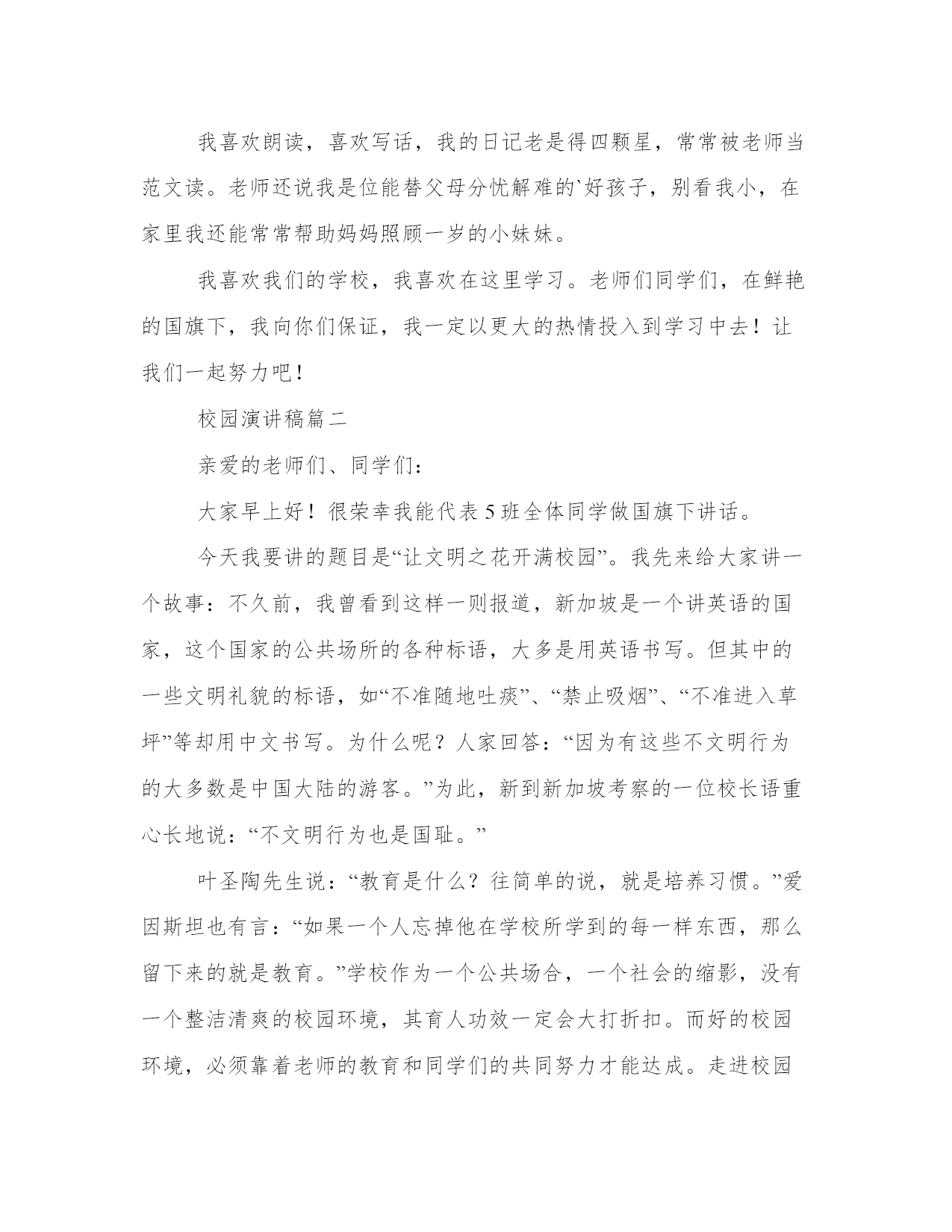 我喜欢朗读，喜欢写话，我的日记老是得四颗星，常常被老师当范文读。老师还说我是位能替父母分忧解难的`好孩子，别看我小，在家里我还能常常帮助妈妈照顾一岁的小妹妹。

我喜欢我们的学校，我喜欢在这里学习。老师们同学们，在鲜艳的国旗下，我向你们保证，我一定以更大的热情投入到学习中去！让我们一起努力吧！

校园演讲稿篇二

亲爱的老师们、同学们：

大家早上好！很荣幸我能代表5班全体同学做国旗下讲话。

今天我要讲的题目是“让文明之花开满校园”。我先来给大家讲一个故事：不久前，我曾看到这样一则报道，新加坡是一个讲英语的国家，这个国家的公共场所的各种标语，大多是用英语书写。但其中的一些文明礼貌的标语，如“不准随地吐痰”、“禁止吸烟”、“不准进入草坪”等却用中文书写。为什么呢？人家回答：“因为有这些不文明行为的大多数是中国大陆的游客。”为此，新到新加坡考察的一位校长语重心长地说：“不文明行为也是国耻。”

叶圣陶先生说：“教育是什么？往简单的说，就是培养习惯。”爱因斯坦也有言：“如果一个人忘掉他在学校所学到的每一样东西，那么留下来的就是教育。”学校作为一个公共场合，一个社会的缩影，没有一个整洁清爽的校园环境，其育人功效一定会大打折扣。而好的校园环境，必须靠着老师的教育和同学们的共同努力才能达成。走进校园